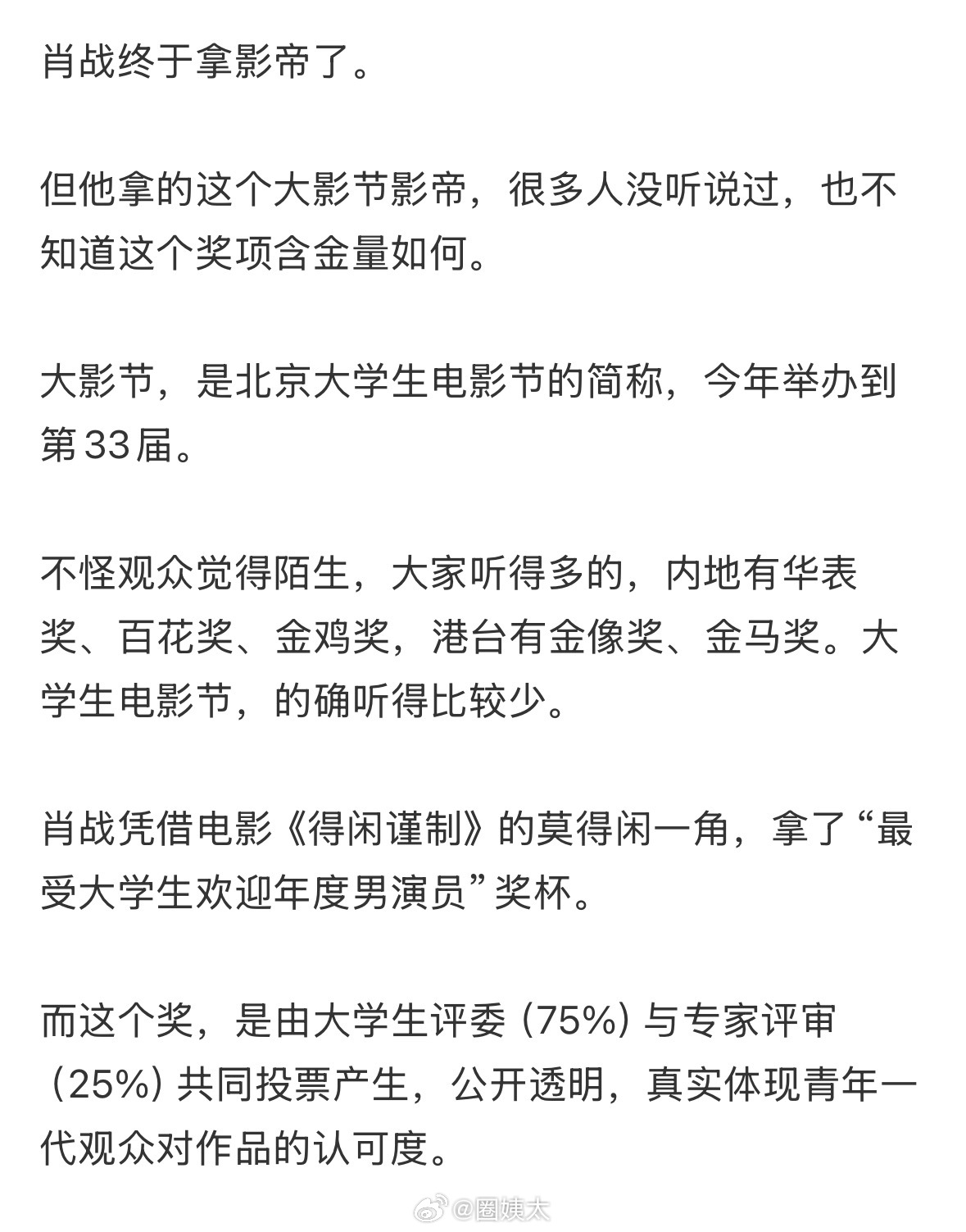 肖战终于拿影帝了。

但他拿的这个大影节影帝，很多人没听说过，也不知道这个奖项含金量如何。

大影节，是北京大学生电影节的简称，今年举办到第33届。

不怪观众觉得陌生，大家听得多的，内地有华表奖、百花奖、金鸡奖，港台有金像奖、金马奖。大学生电影节，的确听得比较少。

肖战凭借电影《得闲谨制》的莫得闲一角，拿了“最受大学生欢迎年度男演员”奖杯。

而这个奖，是由大学生评委（75%）与专家评审（25%）共同投票产生，公开透明，真实体现青年一代观众对作品的认可度。

@圈姨太